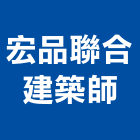 宏品聯合
建築師